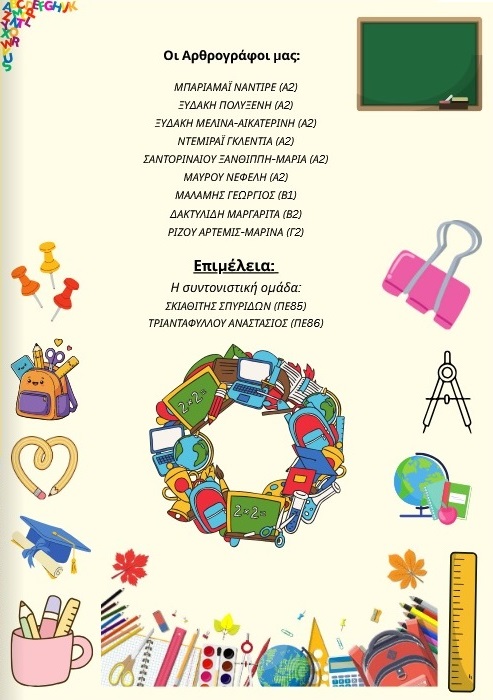 Οι Αρθρογράφοι μας:

ΜΠΑΡΙΑΜΑΪ ΝΑΝΤΙΡΕ (Α2)
ΞΥΔΑΚΗ ΠΟΛΥΞΕΝΗ (Α2)
ΞΥΔΑΚΗ ΜΕΛΙΝΑ-ΑΙΚΑΤΕΡΙΝΗ (Α2)
ΝΤΕΜΙΡΑΪ ΓΚΛΕΝΤΙΑ (Α2)
ΣΑΝΤΟΡΙΝΑΙΟΥ ΞΑΝΘΙΠΠΗ-ΜΑΡΙΑ (Α2)
ΜΑΥΡΟΥ ΝΕΦΕΛΗ (Α2)
ΜΑΛΑΜΗΣ ΓΕΩΡΓΙΟΣ (Β1)
ΔΑΚΤΥΛΙΔΗ ΜΑΡΓΑΡΙΤΑ (Β2)
ΡΙΖΟΥ ΑΡΤΕΜΙΣ-ΜΑΡΙΝΑ (Γ2)

Επιμέλεια:

Η συντονιστική ομάδα:
ΣΚΙΑΘΙΤΗΣ ΣΠΥΡΙΔΩΝ (ΠΕ85)
ΤΡΙΑΝΤΑΦΥΛΛΟΥ ΑΝΑΣΤΑΣΙΟΣ (ΠΕ86)